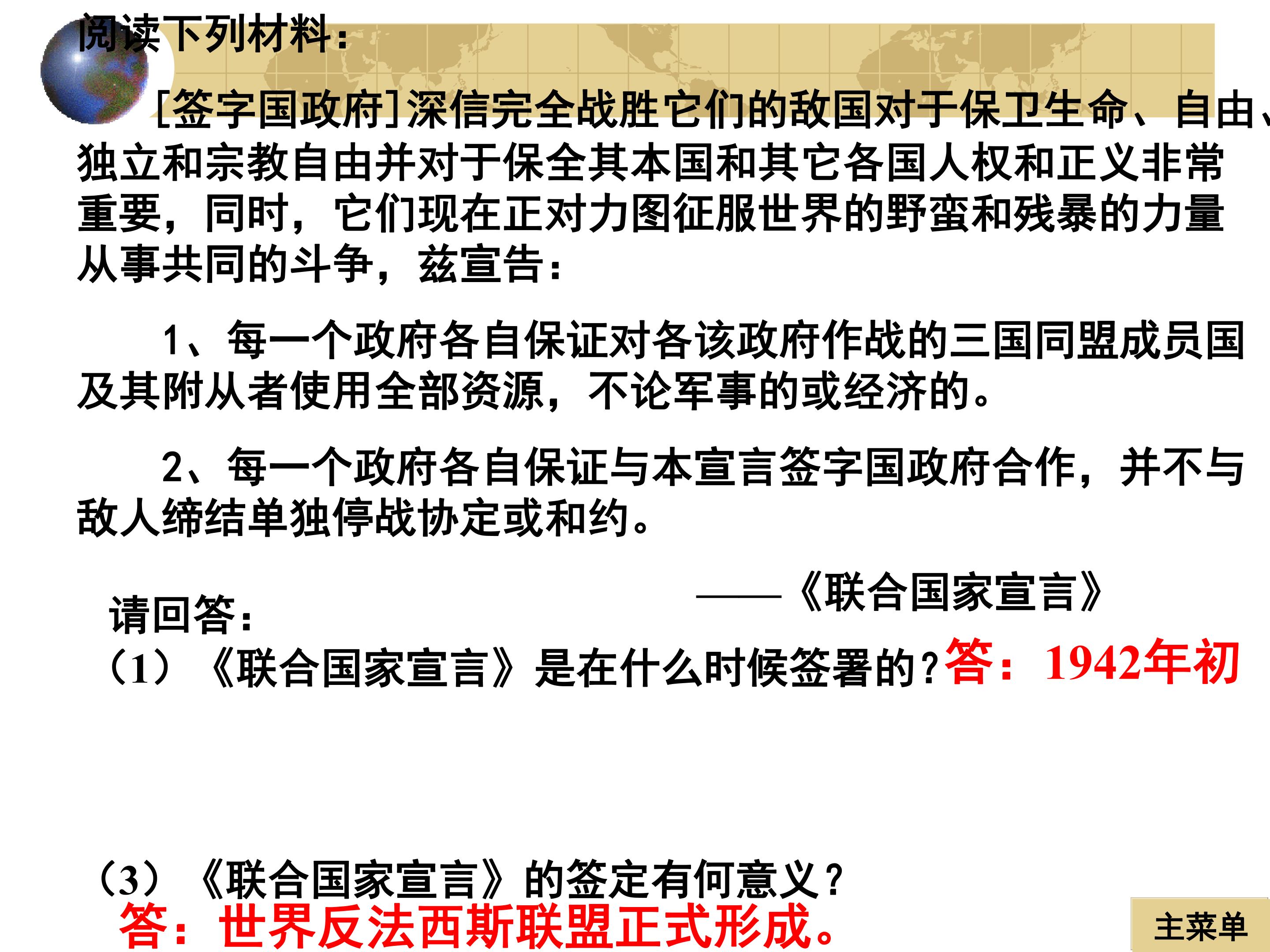 阅读下列材料：

[签字国政府]深信完全战胜它们的敌国对于保卫生命、自由、独立和宗教自由并对于保全其本国和其它各国人权和正义非常重要，同时，它们现在正对力图征服世界的野蛮和残暴的力量从事共同的斗争，兹宣告：

1、每一个政府各自保证对各该政府作战的三国同盟成员国及其附从者使用全部资源，不论军事的或经济的。

2、每一个政府各自保证与本宣言签字国政府合作，并不与敌人缔结单独停战协定或和约。

——《联合国家宣言》

请回答：
（1）《联合国家宣言》是在什么时候签署的？答：1942年初

（3）《联合国家宣言》的签定有何意义？
答：世界反法西斯联盟正式形成。

主菜单